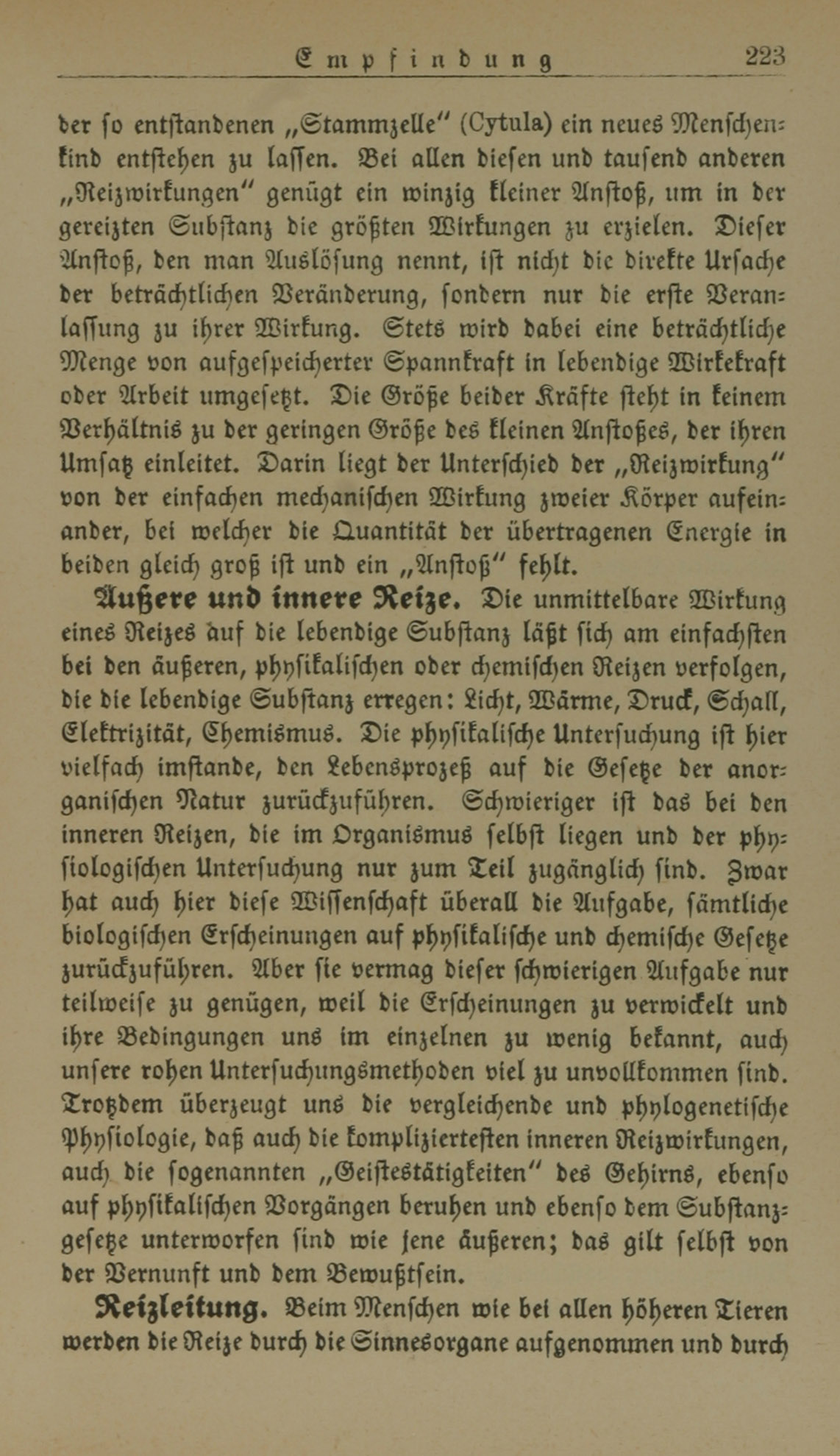 Empfindung 223

der so entstandenen „Stammzelle" (Cytula) ein neues Menschenkind entstehen zu lassen. Bei allen diesen und tausend anderen „Reizwirkungen" genügt ein winzig kleiner Anstoß, um in der gereizten Substanz die größten Wirkungen zu erzielen. Dieser Anstoß, den man Auslösung nennt, ist nicht die direkte Ursache der beträchtlichen Veränderung, sondern nur die erste Veranlassung zu ihrer Wirkung. Stets wird dabei eine beträchtliche Menge von aufgespeicherter Spannkraft in lebendige Wirkekraft oder Arbeit umgesetzt. Die Größe beider Kräfte steht in keinem Verhältnis zu der geringen Größe des kleinen Anstoßes, der ihren Umsatz einleitet. Darin liegt der Unterschied der „Reizwirkung" von der einfachen mechanischen Wirkung zweier Körper aufeinander, bei welcher die Quantität der übertragenen Energie in beiden gleich groß ist und ein „Anstoß" fehlt.

Äußere und innere Reize. Die unmittelbare Wirkung eines Reizes auf die lebendige Substanz läßt sich am einfachsten bei den äußeren, physikalischen oder chemischen Reizen verfolgen, die die lebendige Substanz erregen: Licht, Wärme, Druck, Schall, Elektrizität, Chemismus. Die physikalische Untersuchung ist hier vielfach imstande, den Lebensprozeß auf die Gesetze der anorganischen Natur zurückzuführen. Schwieriger ist das bei den inneren Reizen, die im Organismus selbst liegen und der physiologischen Untersuchung nur zum Teil zugänglich sind. Zwar hat auch hier diese Wissenschaft überall die Aufgabe, sämtliche biologischen Erscheinungen auf physikalische und chemische Gesetze zurückzuführen. Aber sie vermag dieser schwierigen Aufgabe nur teilweise zu genügen, weil die Erscheinungen zu verwickelt und ihre Bedingungen uns im einzelnen zu wenig bekannt, auch unsere rohen Untersuchungsmethoden viel zu unvollkommen sind. Trotzdem überzeugt uns die vergleichende und phylogenetische Physiologie, daß auch die kompliziertesten inneren Reizwirkungen, auch die sogenannten „Geistestätigkeiten" des Gehirns, ebenso auf physikalischen Vorgängen beruhen und ebenso dem Substanzgesetze unterworfen sind wie jene äußeren; das gilt selbst von der Vernunft und dem Bewußtsein.

Reizleitung. Beim Menschen wie bei allen höheren Tieren werden die Reize durch die Sinnesorgane aufgenommen und durch